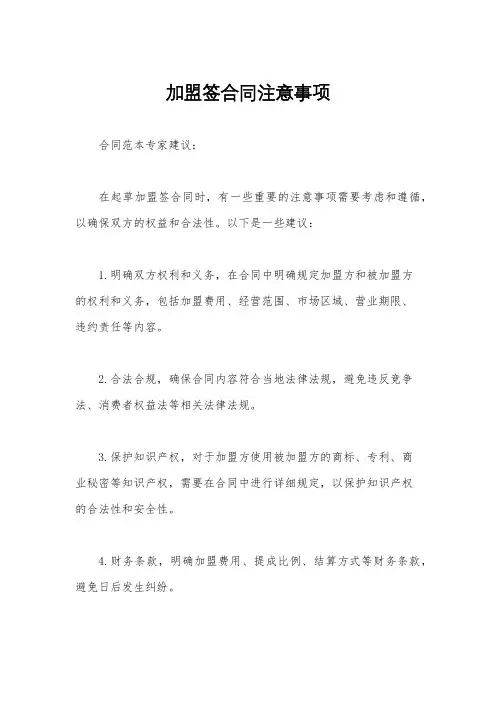 加盟签合同注意事项

合同范本专家建议：

在起草加盟签合同时，有一些重要的注意事项需要考虑和遵循，以确保双方的权益和合法性。以下是一些建议：

1. 明确双方权利和义务，在合同中明确规定加盟方和被加盟方的权利和义务，包括加盟费用、经营范围、市场区域、营业期限、违约责任等内容。

2. 合法合规，确保合同内容符合当地法律法规，避免违反竞争法、消费者权益法等相关法律法规。

3. 保护知识产权，对于加盟方使用被加盟方的商标、专利、商业秘密等知识产权，需要在合同中进行详细规定，以保护知识产权的合法性和安全性。

4. 财务条款，明确加盟费用、提成比例、结算方式等财务条款，避免日后发生纠纷。